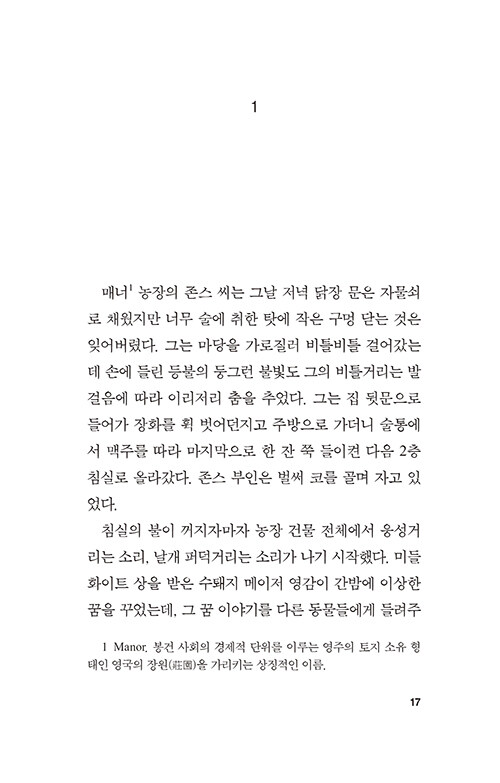 1

매너$^1$ 농장의 존스 씨는 그날 저녁 닭장 문은 자물쇠로 채웠지만 너무 술에 취한 탓에 작은 구멍 닫는 것은 잊어버렸다. 그는 마당을 가로질러 비틀비틀 걸어갔는데 손에 들린 등불의 둥그런 불빛도 그의 비틀거리는 발걸음에 따라 이리저리 춤을 추었다. 그는 집 뒷문으로 들어가 장화를 휙 벗어던지고 주방으로 가더니 술통에서 맥주를 따라 마지막으로 한 잔 쭉 들이켠 다음 2층 침실로 올라갔다. 존스 부인은 벌써 코를 골며 자고 있었다.

침실의 불이 꺼지자마자 농장 건물 전체에서 웅성거리는 소리, 날개 퍼덕거리는 소리가 나기 시작했다. 미들 화이트 상을 받은 수퇘지 메이저 영감이 간밤에 이상한 꿈을 꾸었는데, 그 꿈 이야기를 다른 동물들에게 들려주

1 Manor. 봉건 사회의 경제적 단위를 이루는 영주의 토지 소유 형태인 영국의 장원(莊園)을 가리키는 상징적인 이름.

17